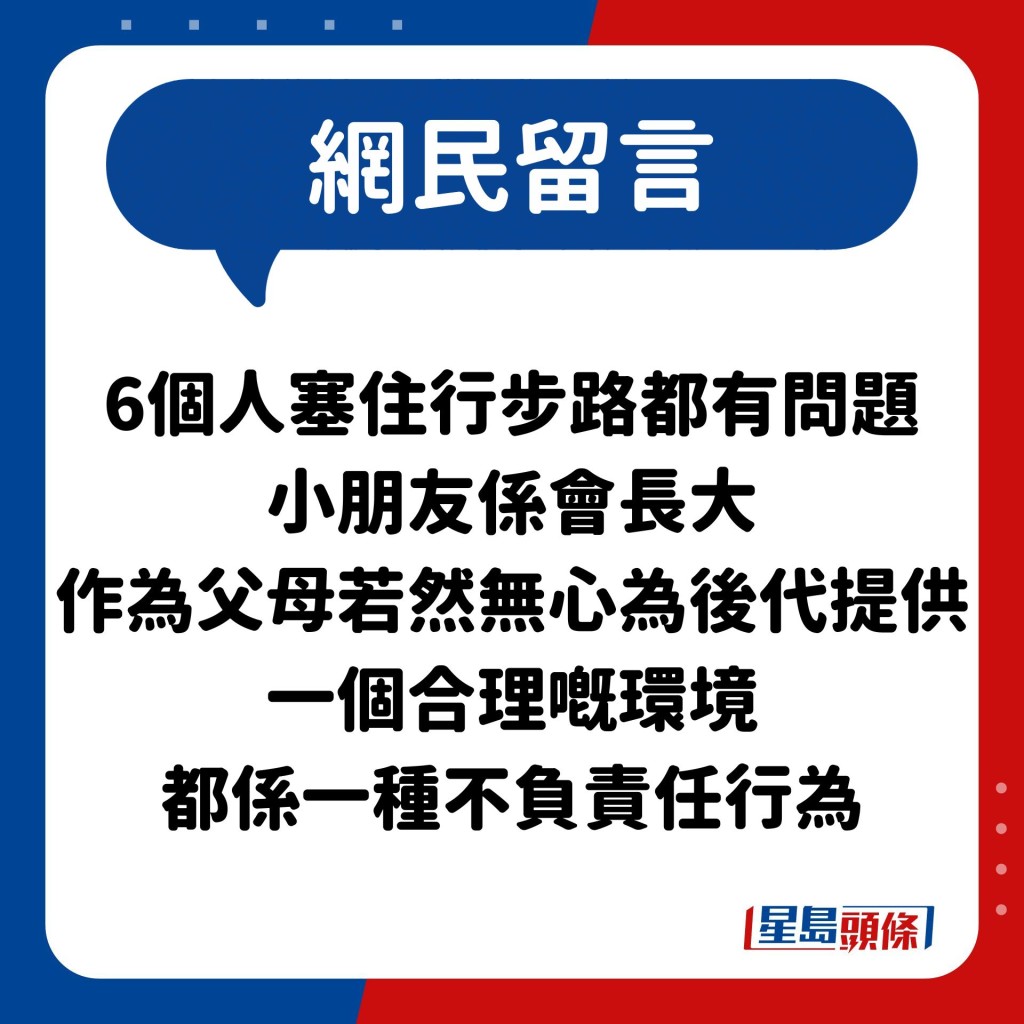 網民留言

6個人塞住行步路都有問題
小朋友係會長大
作為父母若然無心為後代提供
一個合理嘅環境
都係一種不負責任行為

星島頭條